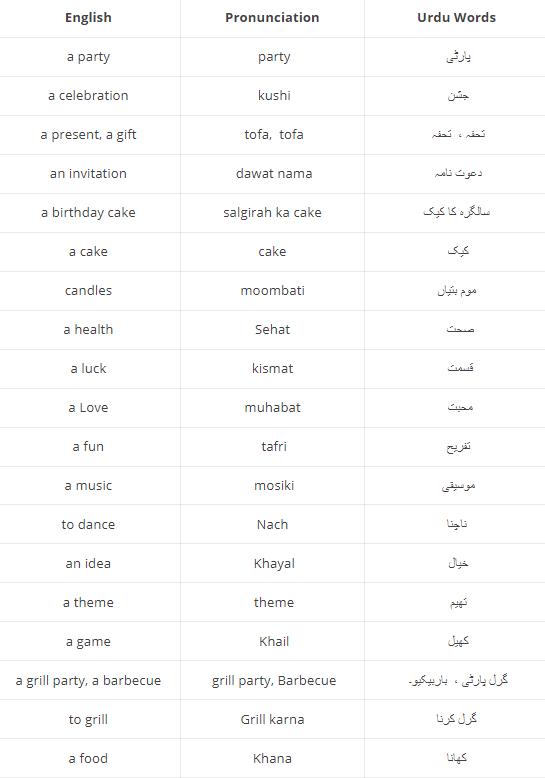 | English | Pronunciation | Urdu Words |
|---|---|---|
| a party | party | پارٹی |
| a celebration | kushi | جشن |
| a present, a gift | tofa, tofa | تحفہ ، تحفہ |
| an invitation | dawat nama | دعوت نامہ |
| a birthday cake | salgirah ka cake | سالگرہ کا کیک |
| a cake | cake | کیک |
| candles | moombati | موم بتیاں |
| a health | Sehat | صحت |
| a luck | kismat | قسمت |
| a Love | muhabat | محبت |
| a fun | tafri | تفریح |
| a music | mosiki | موسیقی |
| to dance | Nach | ناچنا |
| an idea | Khayal | خیال |
| a theme | theme | تھیم |
| a game | Khail | کھیل |
| a grill party, a barbecue | grill party, Barbecue | گرل پارٹی ، باربیکیو۔ |
| to grill | Grill karna | گرل کرنا |
| a food | Khana | کھانا |